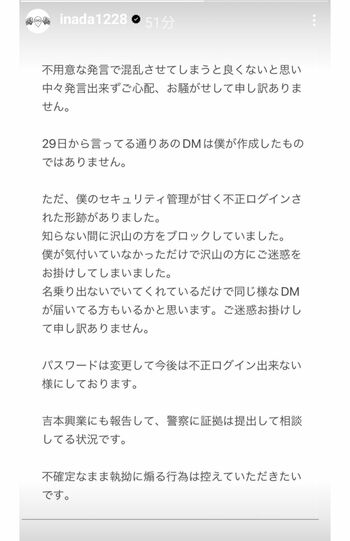 inada1228 51分

不用意な発言で混乱させてしまうと良くないと思い中々発言出来ずご心配、お騒がせして申し訳ありません。

29日から言ってる通りあのDMは僕が作成したものではありません。

ただ、僕のセキュリティ管理が甘く不正ログインされた形跡がありました。
知らない間に沢山の方をブロックしていました。
僕が気付いていなかっただけで沢山の方にご迷惑をお掛けしてしまいました。
名乗り出ないでいてくれているだけで同じ様なDMが届いてる方もいるかと思います。ご迷惑お掛けして申し訳ありません。

パスワードは変更して今後は不正ログイン出来ない様にしております。

吉本興業にも報告して、警察に証拠は提出して相談してる状況です。

不確定なまま執拗に煽る行為は控えていただきたいです。